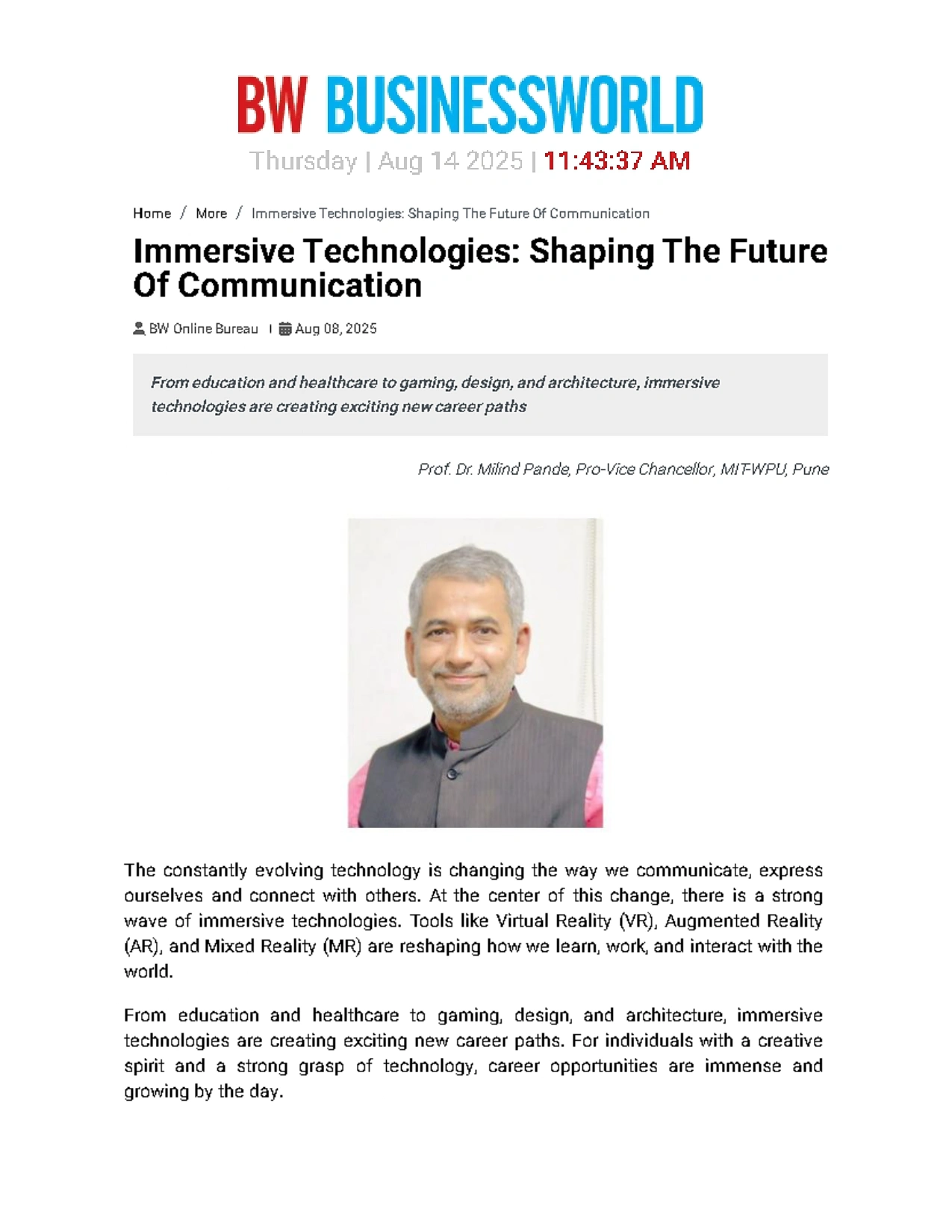 BW BUSINESSWORLD

Thursday | Aug 14 2025 | 11:43:37 AM

Home / More / Immersive Technologies: Shaping The Future Of Communication

Immersive Technologies: Shaping The Future Of Communication

BW Online Bureau | Aug 08, 2025

From education and healthcare to gaming, design, and architecture, immersive technologies are creating exciting new career paths

Prof. Dr. Milind Pande, Pro-Vice Chancellor, MIT-WPU, Pune

The constantly evolving technology is changing the way we communicate, express ourselves and connect with others. At the center of this change, there is a strong wave of immersive technologies. Tools like Virtual Reality (VR), Augmented Reality (AR), and Mixed Reality (MR) are reshaping how we learn, work, and interact with the world.

From education and healthcare to gaming, design, and architecture, immersive technologies are creating exciting new career paths. For individuals with a creative spirit and a strong grasp of technology, career opportunities are immense and growing by the day.